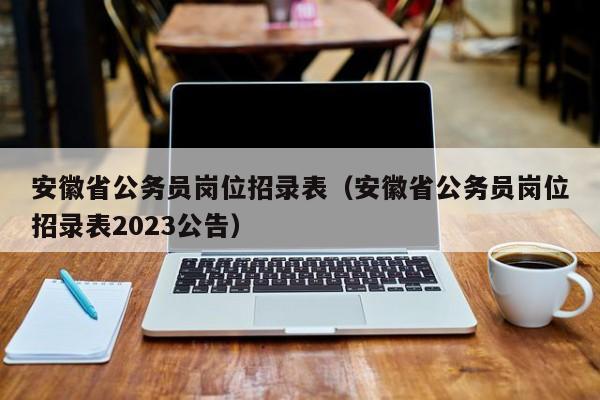 安徽省公务员岗位招录表（安徽省公务员岗位招录表2023公告）